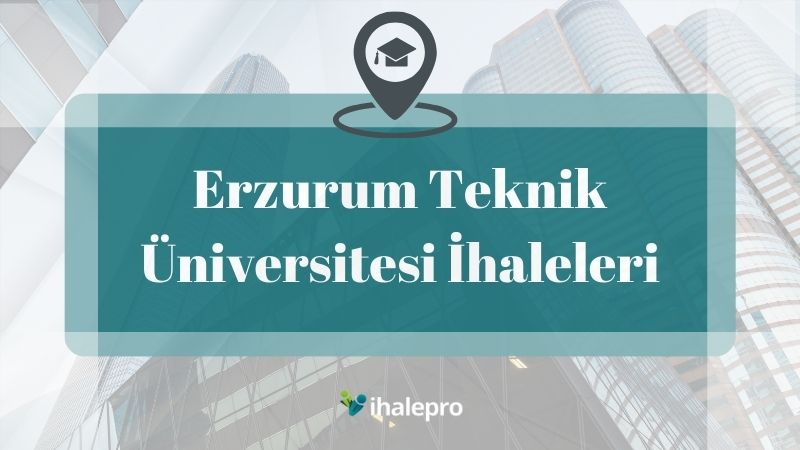 Erzurum Teknik Üniversitesi İhaleleri

ihalepro